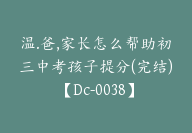 温.爸,家长怎么帮助初三中考孩子提分(完结)【Dc-0038】